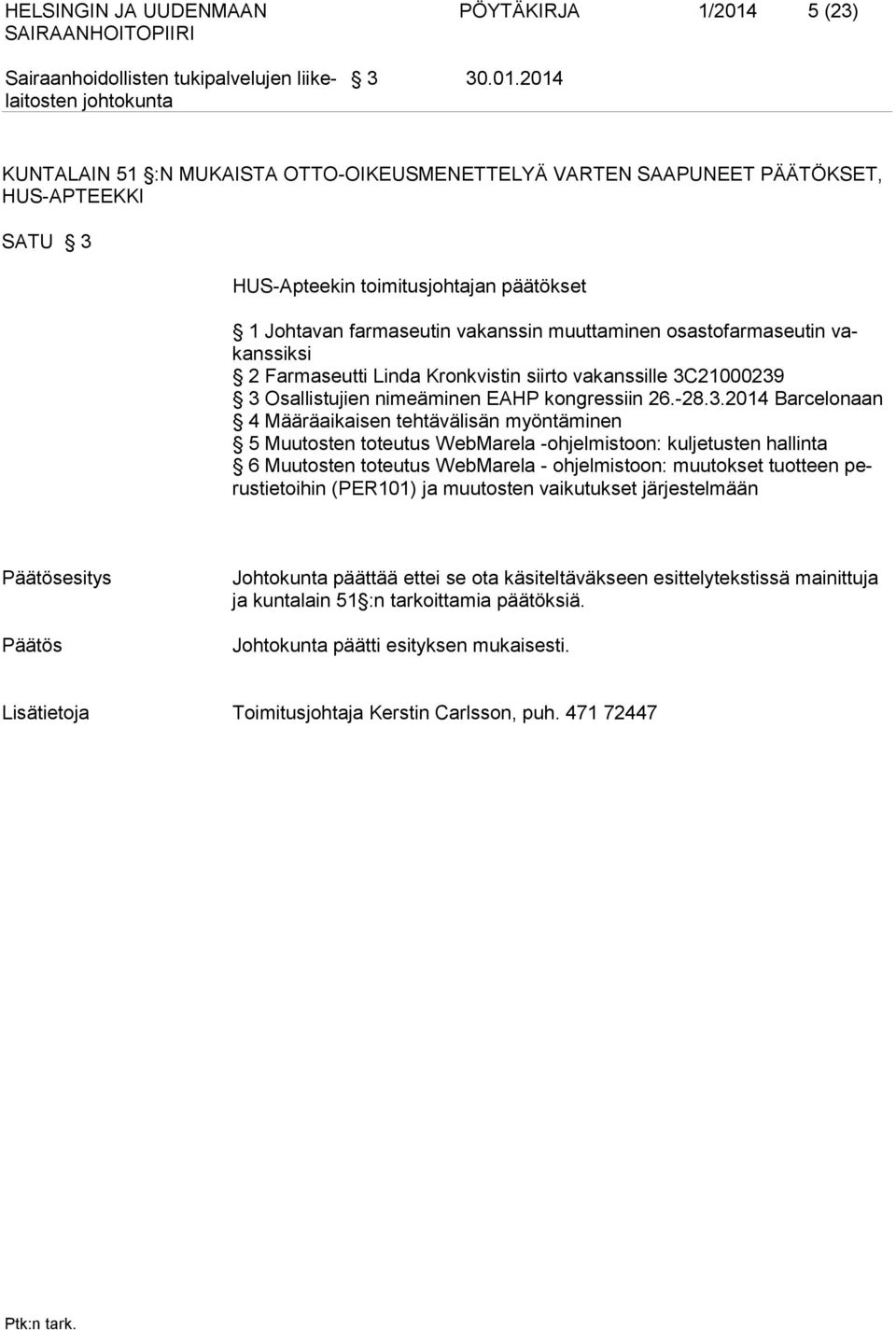 HELSINGIN JA UUDENMAAN SAIRAANHOITOPIIRI

PÖYTÄKIRJA 1/2014 5 (23)

Sairaanhoidollisten tukipalvelujen liikelaitosten johtokunta

§ 3

30.01.2014

KUNTALAIN 51 §:N MUKAISTA OTTO-OIKEUSMENETTELYÄ VARTEN SAAPUNEET PÄÄTÖKSET, HUS-APTEEKKI

SATU § 3

HUS-Apteekin toimitusjohtajan päätökset

§ 1 Johtavan farmaseutin vakanssin muuttaminen osastofarmaseutin vakanssiksi
§ 2 Farmaseutti Linda Kronkvistin siirto vakanssille 3C21000239
§ 3 Osallistujien nimeäminen EAHP kongressiin 26.-28.3.2014 Barcelonaan
§ 4 Määräaikaisen tehtävälisän myöntäminen
§ 5 Muutosten toteutus WebMarela -ohjelmistoon: kuljetusten hallinta
§ 6 Muutosten toteutus WebMarela - ohjelmistoon: muutokset tuotteen perustietoihin (PER101) ja muutosten vaikutukset järjestelmään

Päätösesitys

Johtokunta päättää ettei se ota käsiteltäväkseen esittelytekstissä mainittuja ja kuntalain 51§:n tarkoittamia päätöksiä.

Päätös

Johtokunta päätti esityksen mukaisesti.

Lisätietoja

Toimitusjohtaja Kerstin Carlsson, puh. 471 72447

Ptk:n tark.